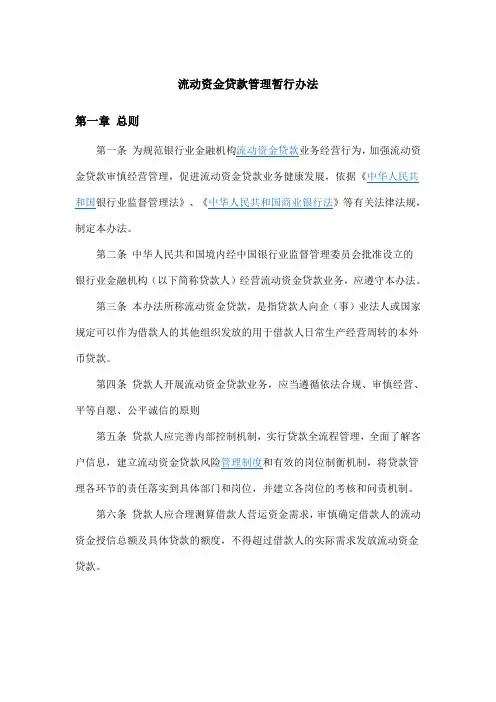 流动资金贷款管理暂行办法

第一章 总则

第一条 为规范银行业金融机构流动资金贷款业务经营行为，加强流动资金贷款审慎经营管理，促进流动资金贷款业务健康发展，依据《中华人民共和国银行业监督管理法》、《中华人民共和国商业银行法》等有关法律法规，制定本办法。

第二条 中华人民共和国境内经中国银行业监督管理委员会批准设立的银行业金融机构（以下简称贷款人）经营流动资金贷款业务，应遵守本办法。

第三条 本办法所称流动资金贷款，是指贷款人向企（事）业法人或国家规定可以作为借款人的其他组织发放的用于借款人日常生产经营周转的本外币贷款。

第四条 贷款人开展流动资金贷款业务，应当遵循依法合规、审慎经营、平等自愿、公平诚信的原则

第五条 贷款人应完善内部控制机制，实行贷款全流程管理，全面了解客户信息，建立流动资金贷款风险管理制度和有效的岗位制衡机制，将贷款管理各环节的责任落实到具体部门和岗位，并建立各岗位的考核和问责机制。

第六条 贷款人应合理测算借款人营运资金需求，审慎确定借款人的流动资金授信总额及具体贷款的额度，不得超过借款人的实际需求发放流动资金贷款。